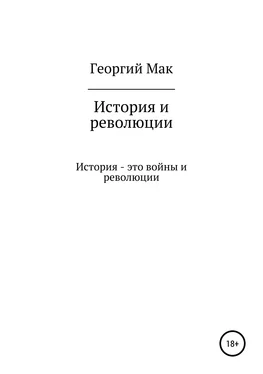 Георгий Мак

История и революции

История - это войны и революции

18+